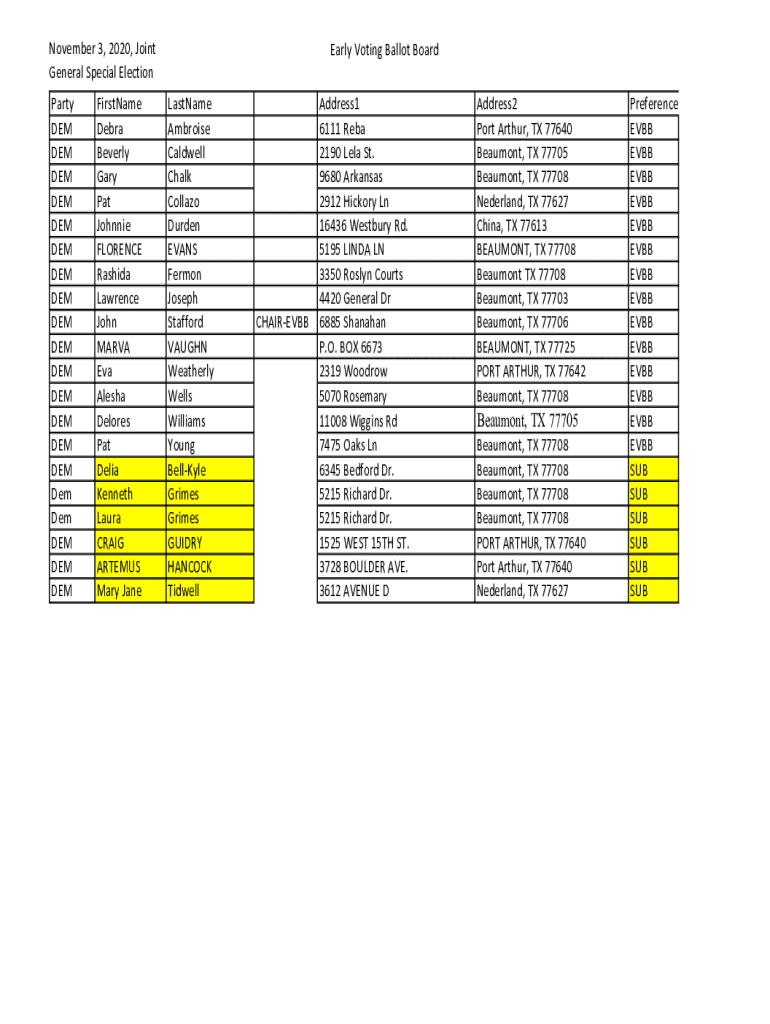 November 3, 2020, Joint General Special Election

Early Voting Ballot Board

| Party | FirstName | LastName | | Address1 | Address2 | Preference |
|---|---|---|---|---|---|---|
| DEM | Debra | Ambroise | | 6111 Reba | Port Arthur, TX 77640 | EVBB |
| DEM | Beverly | Caldwell | | 2190 Lela St. | Beaumont, TX 77705 | EVBB |
| DEM | Gary | Chalk | | 9680 Arkansas | Beaumont, TX 77708 | EVBB |
| DEM | Pat | Collazo | | 2912 Hickory Ln | Nederland, TX 77627 | EVBB |
| DEM | Johnnie | Durden | | 16436 Westbury Rd. | China, TX 77613 | EVBB |
| DEM | FLORENCE | EVANS | | 5195 LINDA LN | BEAUMONT, TX 77708 | EVBB |
| DEM | Rashida | Fermon | | 3350 Roslyn Courts | Beaumont TX 77708 | EVBB |
| DEM | Lawrence | Joseph | | 4420 General Dr | Beaumont, TX 77703 | EVBB |
| DEM | John | Stafford | CHAIR-EVBB | 6885 Shanahan | Beaumont, TX 77706 | EVBB |
| DEM | MARVA | VAUGHN | | P.O. BOX 6673 | BEAUMONT, TX 77725 | EVBB |
| DEM | Eva | Weatherly | | 2319 Woodrow | PORT ARTHUR, TX 77642 | EVBB |
| DEM | Alesha | Wells | | 5070 Rosemary | Beaumont, TX 77708 | EVBB |
| DEM | Delores | Williams | | 11008 Wiggins Rd | Beaumont, TX 77705 | EVBB |
| DEM | Pat | Young | | 7475 Oaks Ln | Beaumont, TX 77708 | EVBB |
| DEM | Delia | Bell-Kyle | | 6345 Bedford Dr. | Beaumont, TX 77708 | SUB |
| Dem | Kenneth | Grimes | | 5215 Richard Dr. | Beaumont, TX 77708 | SUB |
| Dem | Laura | Grimes | | 5215 Richard Dr. | Beaumont, TX 77708 | SUB |
| DEM | CRAIG | GUIDRY | | 1525 WEST 15TH ST. | PORT ARTHUR, TX 77640 | SUB |
| DEM | ARTEMUS | HANCOCK | | 3728 BOULDER AVE. | Port Arthur, TX 77640 | SUB |
| DEM | Mary Jane | Tidwell | | 3612 AVENUE D | Nederland, TX 77627 | SUB |